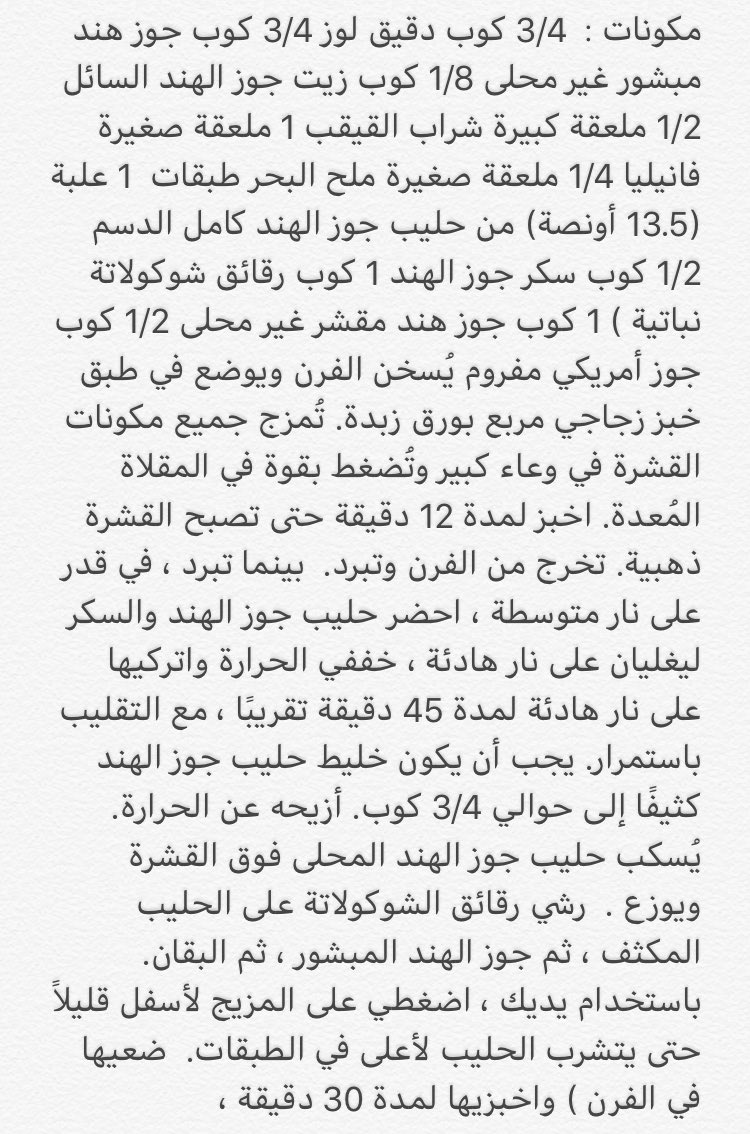 مكونات : 3/4 كوب دقيق لوز 3/4 كوب جوز هند مبشور غير محلى 1/8 كوب زيت جوز الهند السائل 1/2 ملعقة كبيرة شراب القيقب 1 ملعقة صغيرة فانيليا 1/4 ملعقة صغيرة ملح البحر طبقات 1 علبة (13.5 أونصة) من حليب جوز الهند كامل الدسم 1/2 كوب سكر جوز الهند 1 كوب رقائق شوكولاتة نباتية ) 1 كوب جوز هند مقشر غير محلى 1/2 كوب جوز أمريكي مفروم يُسخن الفرن ويوضع في طبق خبز زجاجي مربع بورق زبدة. تُمزج جميع مكونات القشرة في وعاء كبير وتُضغط بقوة في المقلاة المُعدة. اخبز لمدة 12 دقيقة حتى تصبح القشرة ذهبية. تخرج من الفرن وتبرد. بينما تبرد ، في قدر على نار متوسطة ، احضر حليب جوز الهند والسكر ليغليان على نار هادئة ، خففي الحرارة واتركيها على نار هادئة لمدة 45 دقيقة تقريبًا ، مع التقليب باستمرار. يجب أن يكون خليط حليب جوز الهند كثيفًا إلى حوالي 3/4 كوب. أزيحه عن الحرارة. يُسكب حليب جوز الهند المحلى فوق القشرة ويوزع . رشي رقائق الشوكولاتة على الحليب المكثف ، ثم جوز الهند المبشور ، ثم البقان. باستخدام يديك ، اضغطي على المزيج لأسفل قليلاً حتى يتشرب الحليب لأعلى في الطبقات. ضعيها في الفرن ) واخبزيها لمدة 30 دقيقة ،